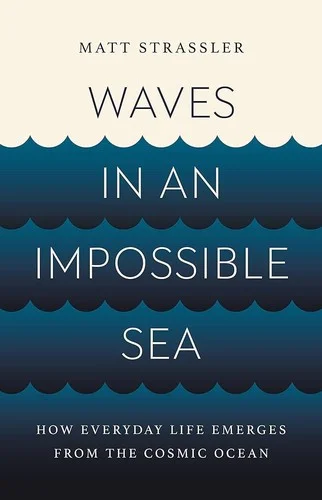 MATT STRASSLER

WAVES IN AN IMPOSSIBLE SEA

HOW EVERYDAY LIFE EMERGES FROM THE COSMIC OCEAN